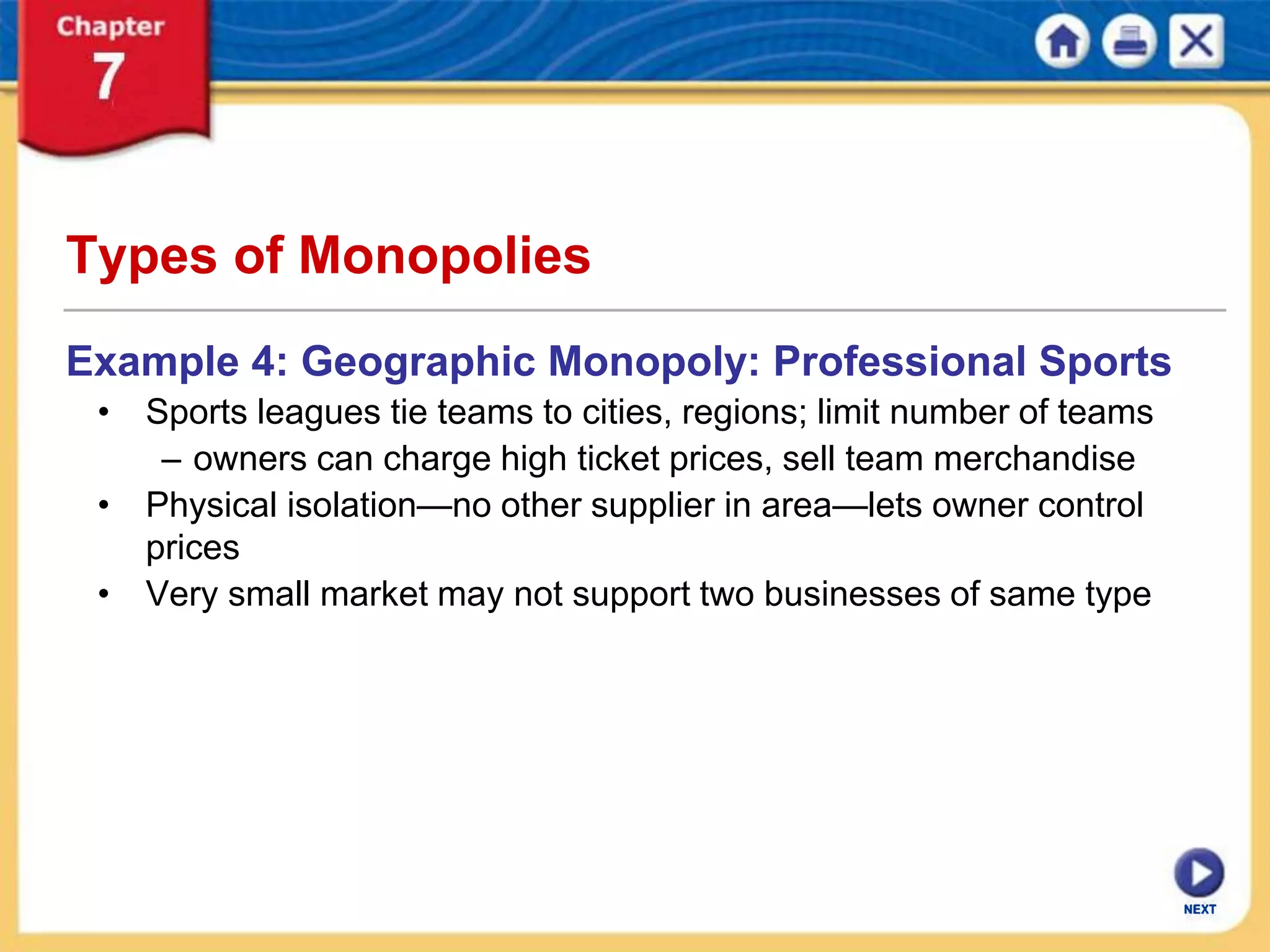 Chapter 7

Types of Monopolies

Example 4: Geographic Monopoly: Professional Sports

• Sports leagues tie teams to cities, regions; limit number of teams
– owners can charge high ticket prices, sell team merchandise
• Physical isolation—no other supplier in area—lets owner control prices
• Very small market may not support two businesses of same type

NEXT